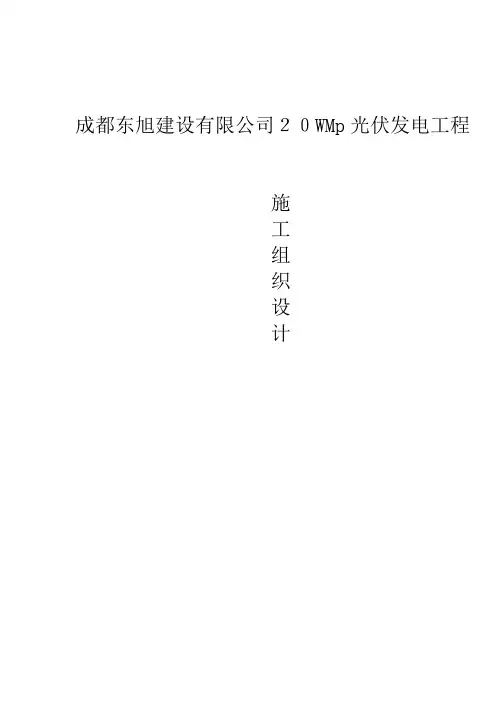 成都东旭建设有限公司２０WMp光伏发电工程

施
工
组
织
设
计